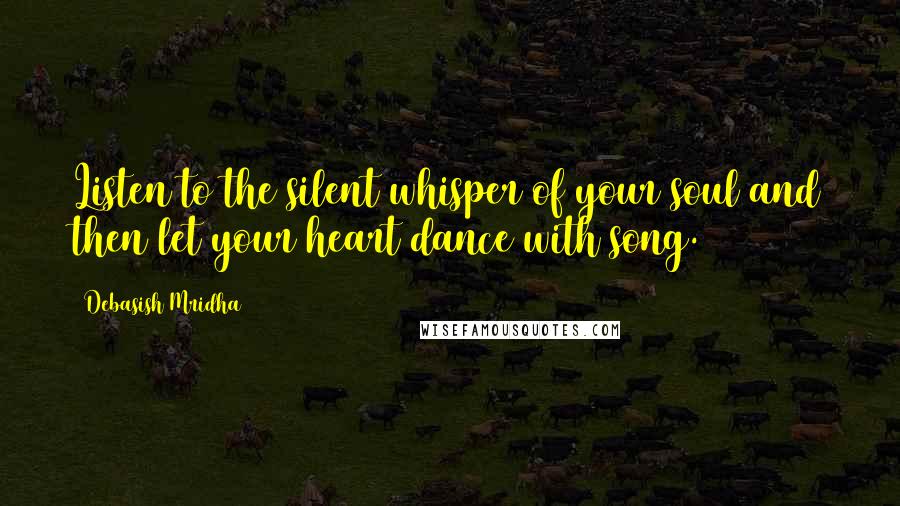 Listen to the silent whisper of your soul and then let your heart dance with song.

Debasish Mridha

WISEFAMOUSQUOTES.COM